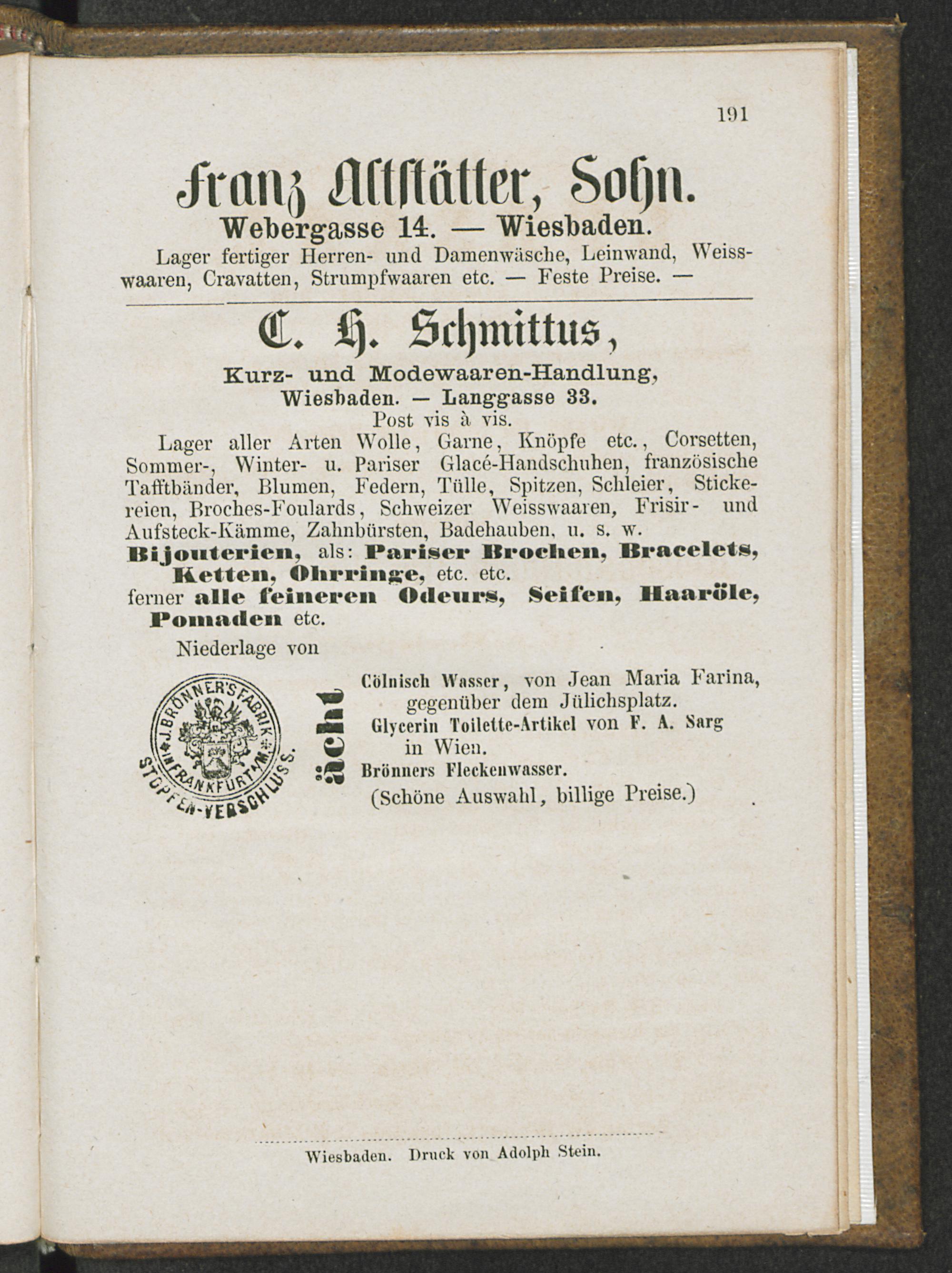 191

Franz Altstätter, Sohn.
Webergasse 14. — Wiesbaden.
Lager fertiger Herren- und Damenwäsche, Leinwand, Weisswaaren, Cravatten, Strumpfwaaren etc. — Feste Preise. —

C. H. Schmittus,
Kurz- und Modewaaren-Handlung,
Wiesbaden. — Langgasse 33.
Post vis à vis.
Lager aller Arten Wolle, Garne, Knöpfe etc., Corsetten, Sommer-, Winter- u. Pariser Glacé-Handschuhen, französische Tafftbänder, Blumen, Federn, Tülle, Spitzen, Schleier, Stickereien, Broches-Foulards, Schweizer Weisswaaren, Frisir- und Aufsteck-Kämme, Zahnbürsten, Badehauben, u. s. w.
Bijouterien, als: Pariser Brochen, Bracelets, Ketten, Ohrringe, etc. etc.
ferner alle feineren Odeurs, Seifen, Haaröle, Pomaden etc.
Niederlage von

J. BRÖNNER'S FABRIK IN FRANKFURT A/M. STOPFEN-VERSCHLUSS.

ächt
Cölnisch Wasser, von Jean Maria Farina, gegenüber dem Jülichsplatz.
Glycerin Toilette-Artikel von F. A. Sarg in Wien.
Brönners Fleckenwasser.
(Schöne Auswahl, billige Preise.)

Wiesbaden. Druck von Adolph Stein.